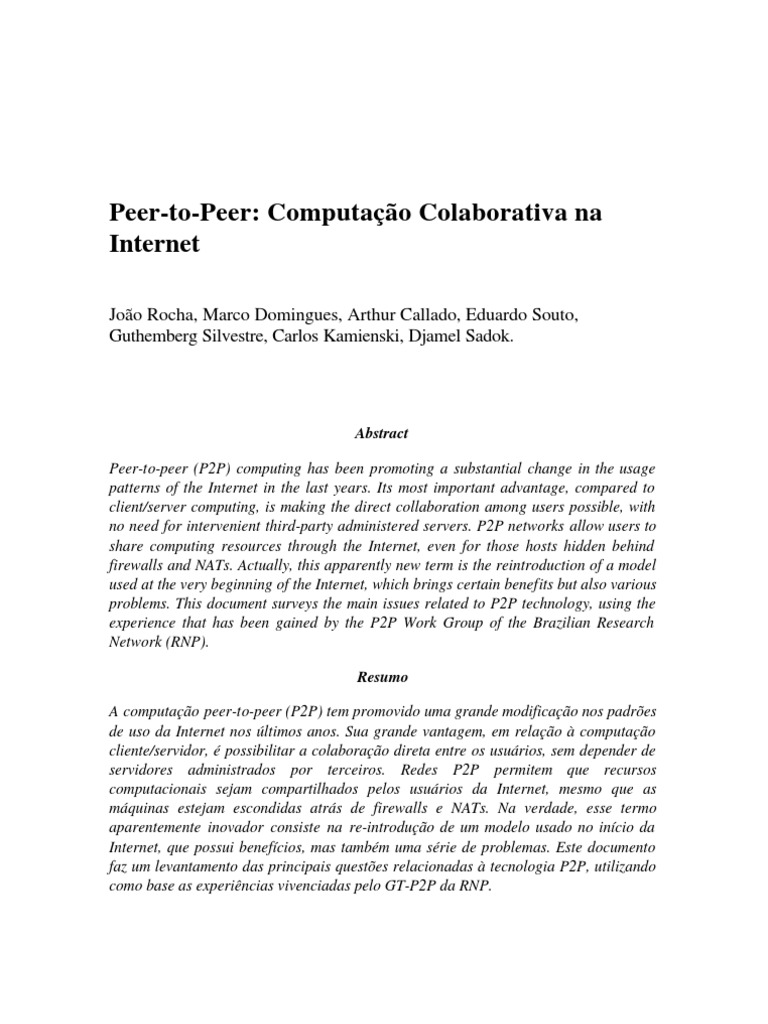 Peer-to-Peer: Computação Colaborativa na Internet

João Rocha, Marco Domingues, Arthur Callado, Eduardo Souto, Guthemberg Silvestre, Carlos Kamienski, Djamel Sadok.

Abstract

Peer-to-peer (P2P) computing has been promoting a substantial change in the usage patterns of the Internet in the last years. Its most important advantage, compared to client/server computing, is making the direct collaboration among users possible, with no need for intervenient third-party administered servers. P2P networks allow users to share computing resources through the Internet, even for those hosts hidden behind firewalls and NATs. Actually, this apparently new term is the reintroduction of a model used at the very beginning of the Internet, which brings certain benefits but also various problems. This document surveys the main issues related to P2P technology, using the experience that has been gained by the P2P Work Group of the Brazilian Research Network (RNP).

Resumo

A computação peer-to-peer (P2P) tem promovido uma grande modificação nos padrões de uso da Internet nos últimos anos. Sua grande vantagem, em relação à computação cliente/servidor, é possibilitar a colaboração direta entre os usuários, sem depender de servidores administrados por terceiros. Redes P2P permitem que recursos computacionais sejam compartilhados pelos usuários da Internet, mesmo que as máquinas estejam escondidas atrás de firewalls e NATs. Na verdade, esse termo aparentemente inovador consiste na re-introdução de um modelo usado no início da Internet, que possui benefícios, mas também uma série de problemas. Este documento faz um levantamento das principais questões relacionadas à tecnologia P2P, utilizando como base as experiências vivenciadas pelo GT-P2P da RNP.